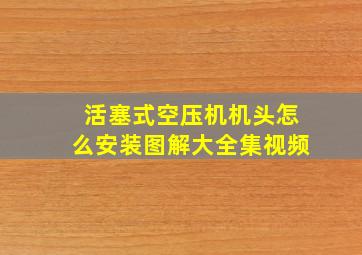 活塞式空压机机头怎么安装图解大全集视频